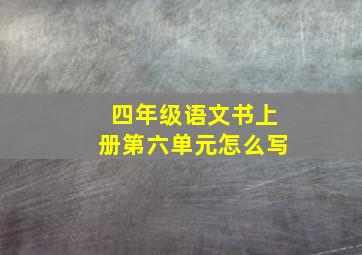 四年级语文书上册第六单元怎么写